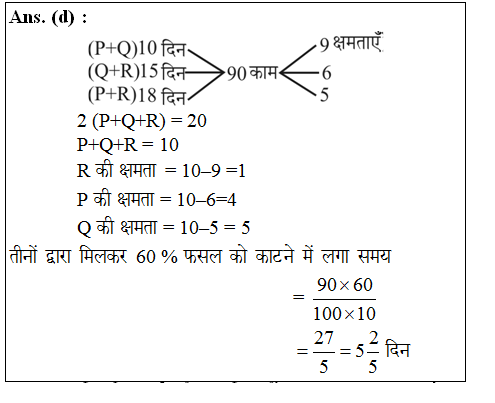 Ans. (d) :

(P+Q)10 दिन
(Q+R)15 दिन
(P+R)18 दिन
90 काम
9 क्षमताएँ
6
5

2 (P+Q+R) = 20
P+Q+R = 10
R की क्षमता = 10–9 =1
P की क्षमता = 10–6=4
Q की क्षमता = 10–5 = 5

तीनों द्वारा मिलकर 60 % फसल को काटने में लगा समय
$= \frac{90 \times 60}{100 \times 10}$
$= \frac{27}{5} = 5\frac{2}{5}$ दिन